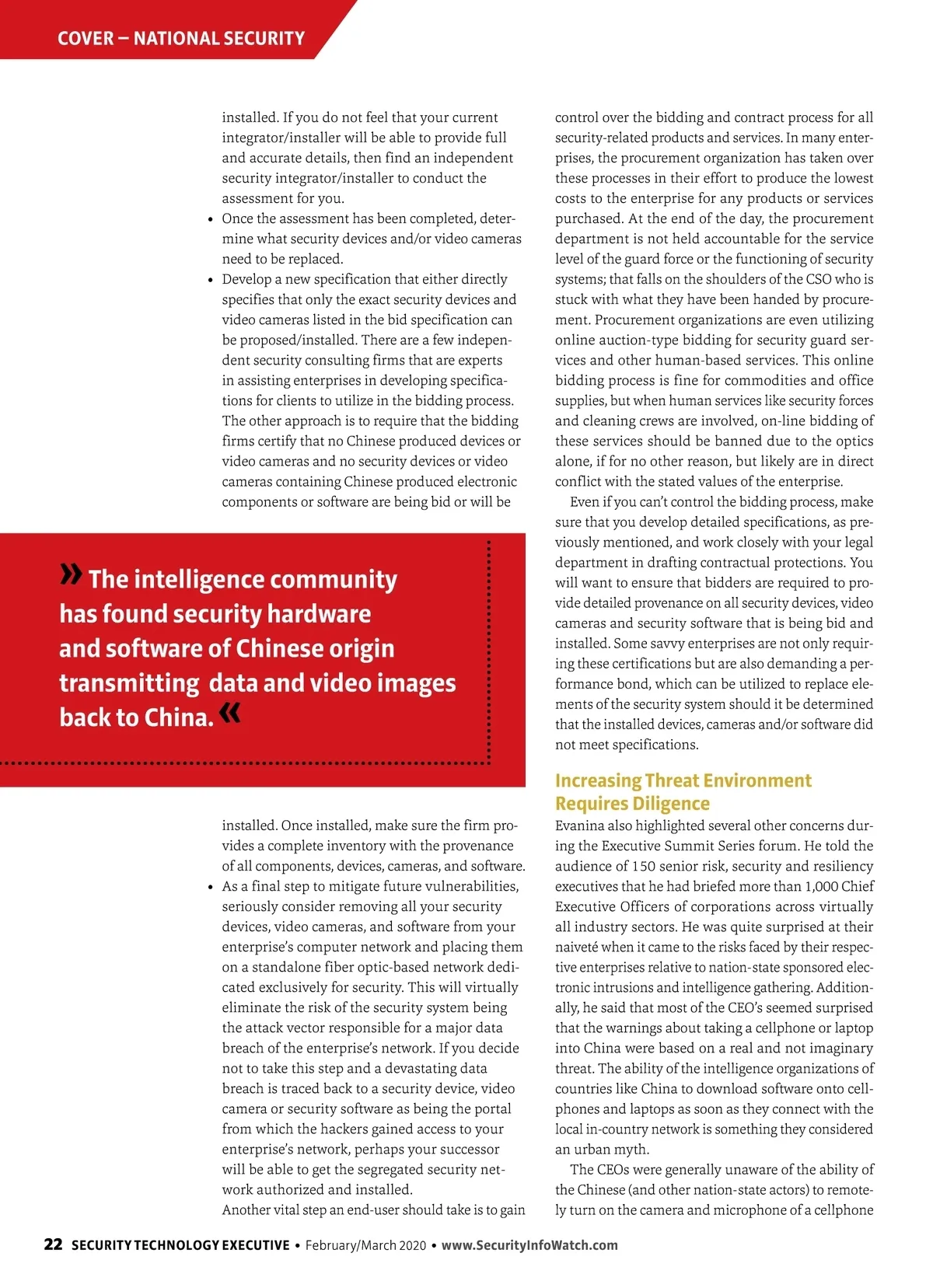 COVER – NATIONAL SECURITY

installed. If you do not feel that your current integrator/installer will be able to provide full and accurate details, then find an independent security integrator/installer to conduct the assessment for you.

• Once the assessment has been completed, determine what security devices and/or video cameras need to be replaced.

• Develop a new specification that either directly specifies that only the exact security devices and video cameras listed in the bid specification can be proposed/installed. There are a few independent security consulting firms that are experts in assisting enterprises in developing specifications for clients to utilize in the bidding process. The other approach is to require that the bidding firms certify that no Chinese produced devices or video cameras and no security devices or video cameras containing Chinese produced electronic components or software are being bid or will be

» The intelligence community has found security hardware and software of Chinese origin transmitting data and video images back to China. «

installed. Once installed, make sure the firm provides a complete inventory with the provenance of all components, devices, cameras, and software.

• As a final step to mitigate future vulnerabilities, seriously consider removing all your security devices, video cameras, and software from your enterprise's computer network and placing them on a standalone fiber optic-based network dedicated exclusively for security. This will virtually eliminate the risk of the security system being the attack vector responsible for a major data breach of the enterprise's network. If you decide not to take this step and a devastating data breach is traced back to a security device, video camera or security software as being the portal from which the hackers gained access to your enterprise's network, perhaps your successor will be able to get the segregated security network authorized and installed.

Another vital step an end-user should take is to gain control over the bidding and contract process for all security-related products and services. In many enterprises, the procurement organization has taken over these processes in their effort to produce the lowest costs to the enterprise for any products or services purchased. At the end of the day, the procurement department is not held accountable for the service level of the guard force or the functioning of security systems; that falls on the shoulders of the CSO who is stuck with what they have been handed by procurement. Procurement organizations are even utilizing online auction-type bidding for security guard services and other human-based services. This online bidding process is fine for commodities and office supplies, but when human services like security forces and cleaning crews are involved, on-line bidding of these services should be banned due to the optics alone, if for no other reason, but likely are in direct conflict with the stated values of the enterprise.

Even if you can't control the bidding process, make sure that you develop detailed specifications, as previously mentioned, and work closely with your legal department in drafting contractual protections. You will want to ensure that bidders are required to provide detailed provenance on all security devices, video cameras and security software that is being bid and installed. Some savvy enterprises are not only requiring these certifications but are also demanding a performance bond, which can be utilized to replace elements of the security system should it be determined that the installed devices, cameras and/or software did not meet specifications.

Increasing Threat Environment Requires Diligence

Evanina also highlighted several other concerns during the Executive Summit Series forum. He told the audience of 150 senior risk, security and resiliency executives that he had briefed more than 1,000 Chief Executive Officers of corporations across virtually all industry sectors. He was quite surprised at their naiveté when it came to the risks faced by their respective enterprises relative to nation-state sponsored electronic intrusions and intelligence gathering. Additionally, he said that most of the CEO's seemed surprised that the warnings about taking a cellphone or laptop into China were based on a real and not imaginary threat. The ability of the intelligence organizations of countries like China to download software onto cellphones and laptops as soon as they connect with the local in-country network is something they considered an urban myth.

The CEOs were generally unaware of the ability of the Chinese (and other nation-state actors) to remotely turn on the camera and microphone of a cellphone

22 SECURITY TECHNOLOGY EXECUTIVE • February/March 2020 • www.SecurityInfoWatch.com